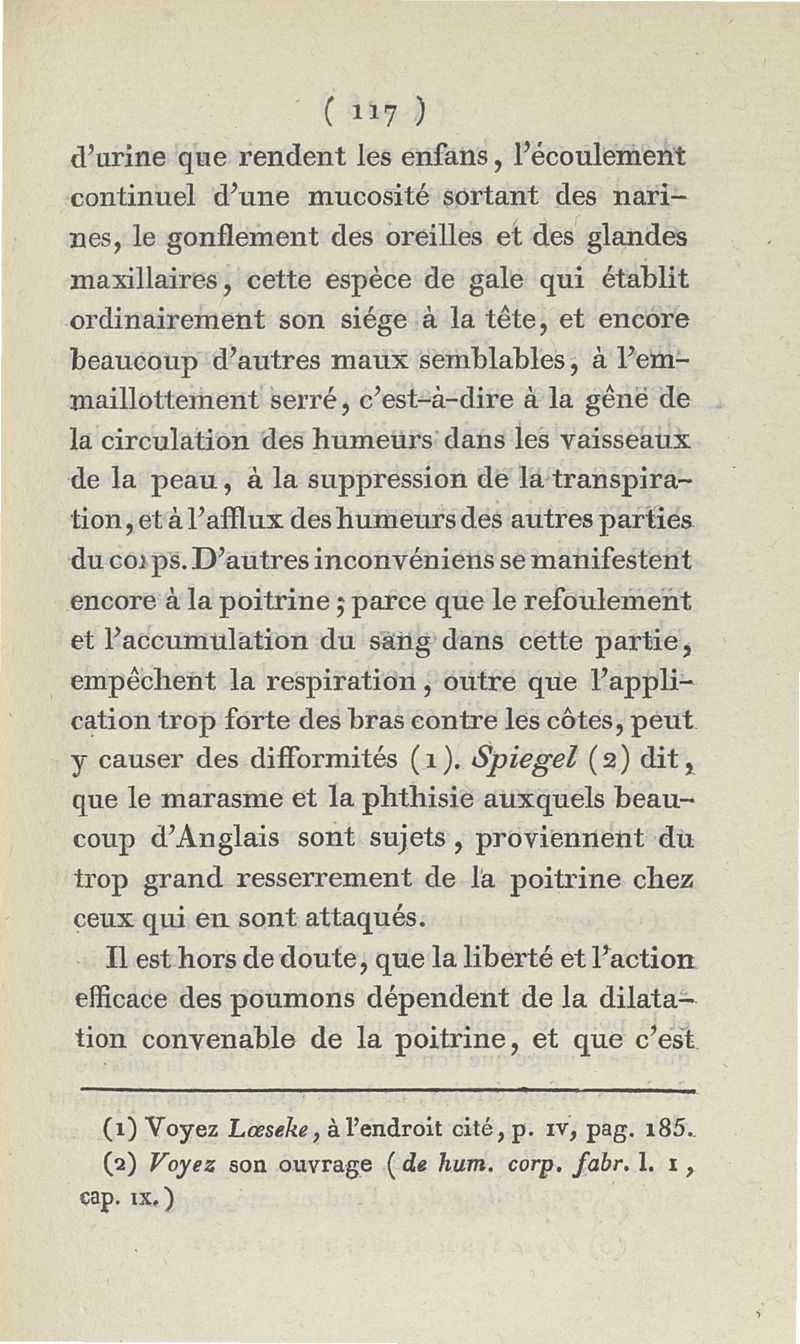 ( 117 )

d'urine que rendent les enfans, l'écoulement continuel d'une mucosité sortant des narines, le gonflement des oreilles et des glandes maxillaires, cette espèce de gale qui établit ordinairement son siége à la tête, et encore beaucoup d'autres maux semblables, à l'emmaillottement serré, c'est-à-dire à la gêne de la circulation des humeurs dans les vaisseaux de la peau, à la suppression de la transpiration, et à l'afflux des humeurs des autres parties du corps. D'autres inconvéniens se manifestent encore à la poitrine; parce que le refoulement et l'accumulation du sang dans cette partie, empêchent la respiration, outre que l'application trop forte des bras contre les côtes, peut y causer des difformités (1). Spiegel (2) dit, que le marasme et la phthisie auxquels beaucoup d'Anglais sont sujets, proviennent du trop grand resserrement de la poitrine chez ceux qui en sont attaqués.

Il est hors de doute, que la liberté et l'action efficace des poumons dépendent de la dilatation convenable de la poitrine, et que c'est

(1) Voyez Lœseke, à l'endroit cité, p. IV, pag. 185.
(2) Voyez son ouvrage (de hum. corp. fabr. l. 1, cap. IX.)